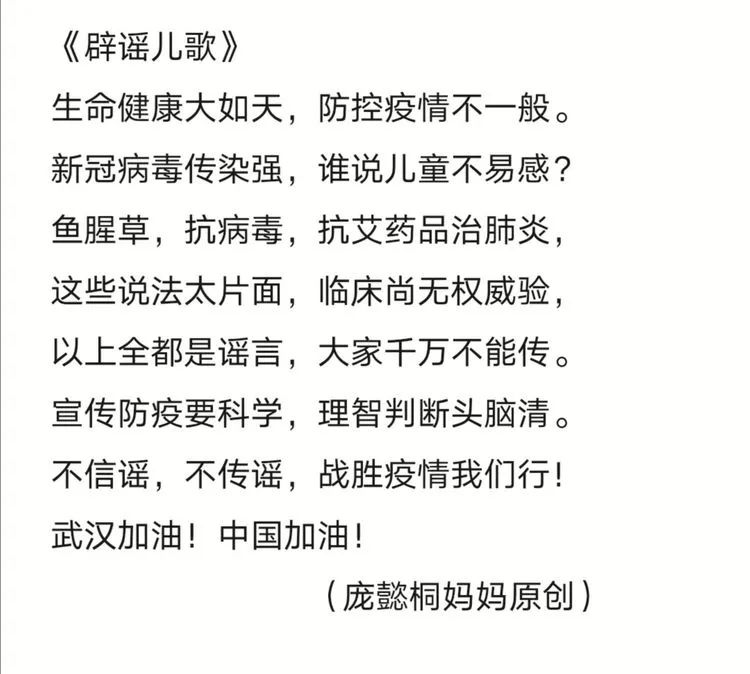 《辟谣儿歌》

生命健康大如天，防控疫情不一般。

新冠病毒传染强，谁说儿童不易感？

鱼腥草，抗病毒，抗艾药品治肺炎，

这些说法太片面，临床尚无权威验，

以上全都是谣言，大家千万不能传。

宣传防疫要科学，理智判断头脑清。

不信谣，不传谣，战胜疫情我们行！

武汉加油！中国加油！

（庞懿桐妈妈原创）